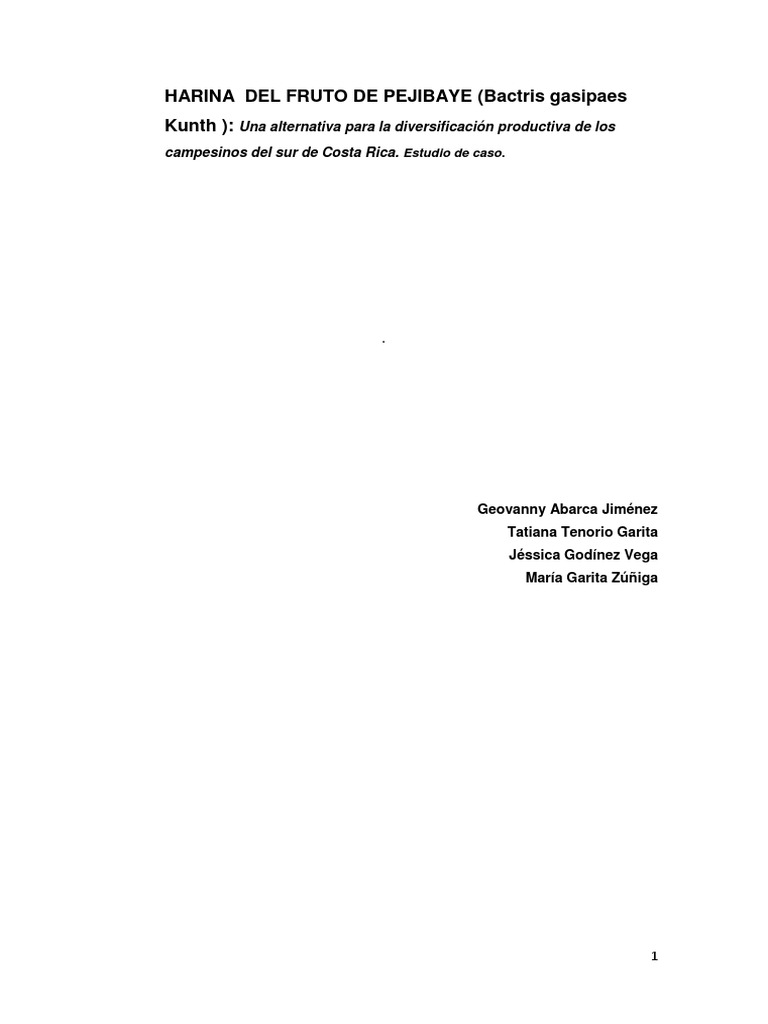 HARINA DEL FRUTO DE PEJIBAYE (Bactris gasipaes Kunth ): Una alternativa para la diversificación productiva de los campesinos del sur de Costa Rica. Estudio de caso.

.

Geovanny Abarca Jiménez
Tatiana Tenorio Garita
Jéssica Godínez Vega
María Garita Zúñiga

1